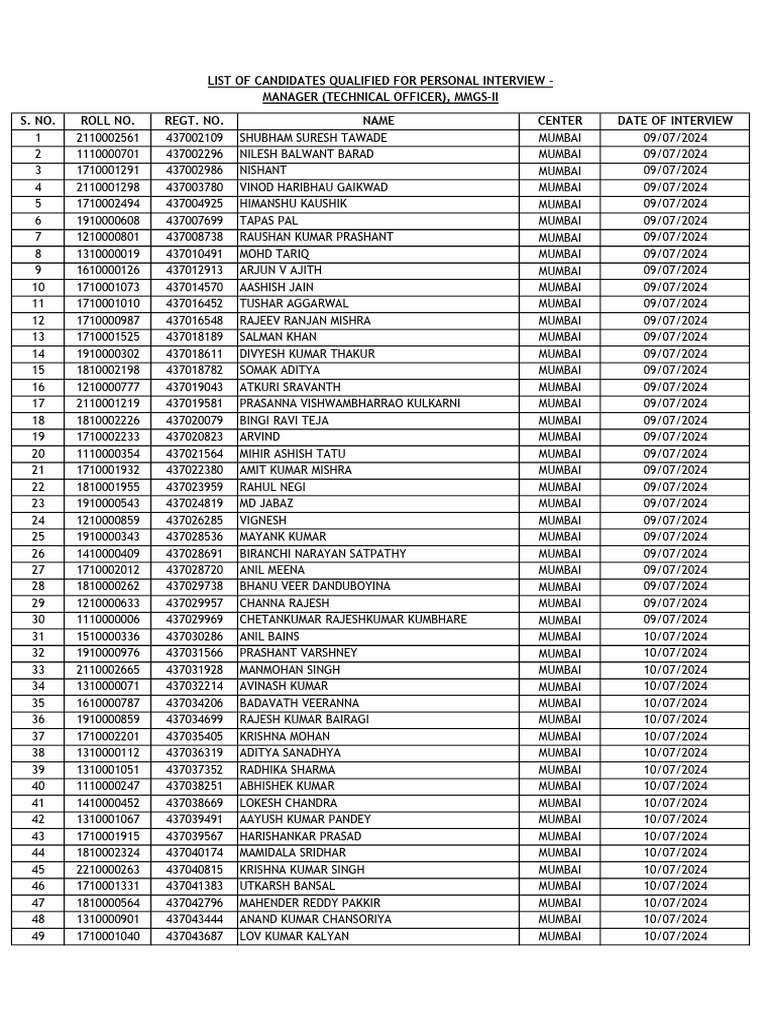 LIST OF CANDIDATES QUALIFIED FOR PERSONAL INTERVIEW - MANAGER (TECHNICAL OFFICER), MMGS-II

| S. NO. | ROLL NO. | REGT. NO. | NAME | CENTER | DATE OF INTERVIEW |
|---|---|---|---|---|---|
| 1 | 2110002561 | 437002109 | SHUBHAM SURESH TAWADE | MUMBAI | 09/07/2024 |
| 2 | 1110000701 | 437002296 | NILESH BALWANT BARAD | MUMBAI | 09/07/2024 |
| 3 | 1710001291 | 437002986 | NISHANT | MUMBAI | 09/07/2024 |
| 4 | 2110001298 | 437003780 | VINOD HARIBHAU GAIKWAD | MUMBAI | 09/07/2024 |
| 5 | 1710002494 | 437004925 | HIMANSHU KAUSHIK | MUMBAI | 09/07/2024 |
| 6 | 1910000608 | 437007699 | TAPAS PAL | MUMBAI | 09/07/2024 |
| 7 | 1210000801 | 437008738 | RAUSHAN KUMAR PRASHANT | MUMBAI | 09/07/2024 |
| 8 | 1310000019 | 437010491 | MOHD TARIQ | MUMBAI | 09/07/2024 |
| 9 | 1610000126 | 437012913 | ARJUN V AJITH | MUMBAI | 09/07/2024 |
| 10 | 1710001073 | 437014570 | AASHISH JAIN | MUMBAI | 09/07/2024 |
| 11 | 1710001010 | 437016452 | TUSHAR AGGARWAL | MUMBAI | 09/07/2024 |
| 12 | 1710000987 | 437016548 | RAJEEV RANJAN MISHRA | MUMBAI | 09/07/2024 |
| 13 | 1710001525 | 437018189 | SALMAN KHAN | MUMBAI | 09/07/2024 |
| 14 | 1910000302 | 437018611 | DIVYESH KUMAR THAKUR | MUMBAI | 09/07/2024 |
| 15 | 1810002198 | 437018782 | SOMAK ADITYA | MUMBAI | 09/07/2024 |
| 16 | 1210000777 | 437019043 | ATKURI SRAVANTH | MUMBAI | 09/07/2024 |
| 17 | 2110001219 | 437019581 | PRASANNA VISHWAMBHARRAO KULKARNI | MUMBAI | 09/07/2024 |
| 18 | 1810002226 | 437020079 | BINGI RAVI TEJA | MUMBAI | 09/07/2024 |
| 19 | 1710002233 | 437020823 | ARVIND | MUMBAI | 09/07/2024 |
| 20 | 1110000354 | 437021564 | MIHIR ASHISH TATU | MUMBAI | 09/07/2024 |
| 21 | 1710001932 | 437022380 | AMIT KUMAR MISHRA | MUMBAI | 09/07/2024 |
| 22 | 1810001955 | 437023959 | RAHUL NEGI | MUMBAI | 09/07/2024 |
| 23 | 1910000543 | 437024819 | MD JABAZ | MUMBAI | 09/07/2024 |
| 24 | 1210000859 | 437026285 | VIGNESH | MUMBAI | 09/07/2024 |
| 25 | 1910000343 | 437028536 | MAYANK KUMAR | MUMBAI | 09/07/2024 |
| 26 | 1410000409 | 437028691 | BIRANCHI NARAYAN SATPATHY | MUMBAI | 09/07/2024 |
| 27 | 1710002012 | 437028720 | ANIL MEENA | MUMBAI | 09/07/2024 |
| 28 | 1810000262 | 437029738 | BHANU VEER DANDUBOYINA | MUMBAI | 09/07/2024 |
| 29 | 1210000633 | 437029957 | CHANNA RAJESH | MUMBAI | 09/07/2024 |
| 30 | 1110000006 | 437029969 | CHETANKUMAR RAJESHKUMAR KUMBHARE | MUMBAI | 09/07/2024 |
| 31 | 1510000336 | 437030286 | ANIL BAINS | MUMBAI | 10/07/2024 |
| 32 | 1910000976 | 437031566 | PRASHANT VARSHNEY | MUMBAI | 10/07/2024 |
| 33 | 2110002665 | 437031928 | MANMOHAN SINGH | MUMBAI | 10/07/2024 |
| 34 | 1310000071 | 437032214 | AVINASH KUMAR | MUMBAI | 10/07/2024 |
| 35 | 1610000787 | 437034206 | BADAVATH VEERANNA | MUMBAI | 10/07/2024 |
| 36 | 1910000859 | 437034699 | RAJESH KUMAR BAIRAGI | MUMBAI | 10/07/2024 |
| 37 | 1710002201 | 437035405 | KRISHNA MOHAN | MUMBAI | 10/07/2024 |
| 38 | 1310000112 | 437036319 | ADITYA SANADHYA | MUMBAI | 10/07/2024 |
| 39 | 1310001051 | 437037352 | RADHIKA SHARMA | MUMBAI | 10/07/2024 |
| 40 | 1110000247 | 437038251 | ABHISHEK KUMAR | MUMBAI | 10/07/2024 |
| 41 | 1410000452 | 437038669 | LOKESH CHANDRA | MUMBAI | 10/07/2024 |
| 42 | 1310001067 | 437039491 | AAYUSH KUMAR PANDEY | MUMBAI | 10/07/2024 |
| 43 | 1710001915 | 437039567 | HARISHANKAR PRASAD | MUMBAI | 10/07/2024 |
| 44 | 1810002324 | 437040174 | MAMIDALA SRIDHAR | MUMBAI | 10/07/2024 |
| 45 | 2210000263 | 437040815 | KRISHNA KUMAR SINGH | MUMBAI | 10/07/2024 |
| 46 | 1710001331 | 437041383 | UTKARSH BANSAL | MUMBAI | 10/07/2024 |
| 47 | 1810000564 | 437042796 | MAHENDER REDDY PAKKIR | MUMBAI | 10/07/2024 |
| 48 | 1310000901 | 437043444 | ANAND KUMAR CHANSORIYA | MUMBAI | 10/07/2024 |
| 49 | 1710001040 | 437043687 | LOV KUMAR KALYAN | MUMBAI | 10/07/2024 |